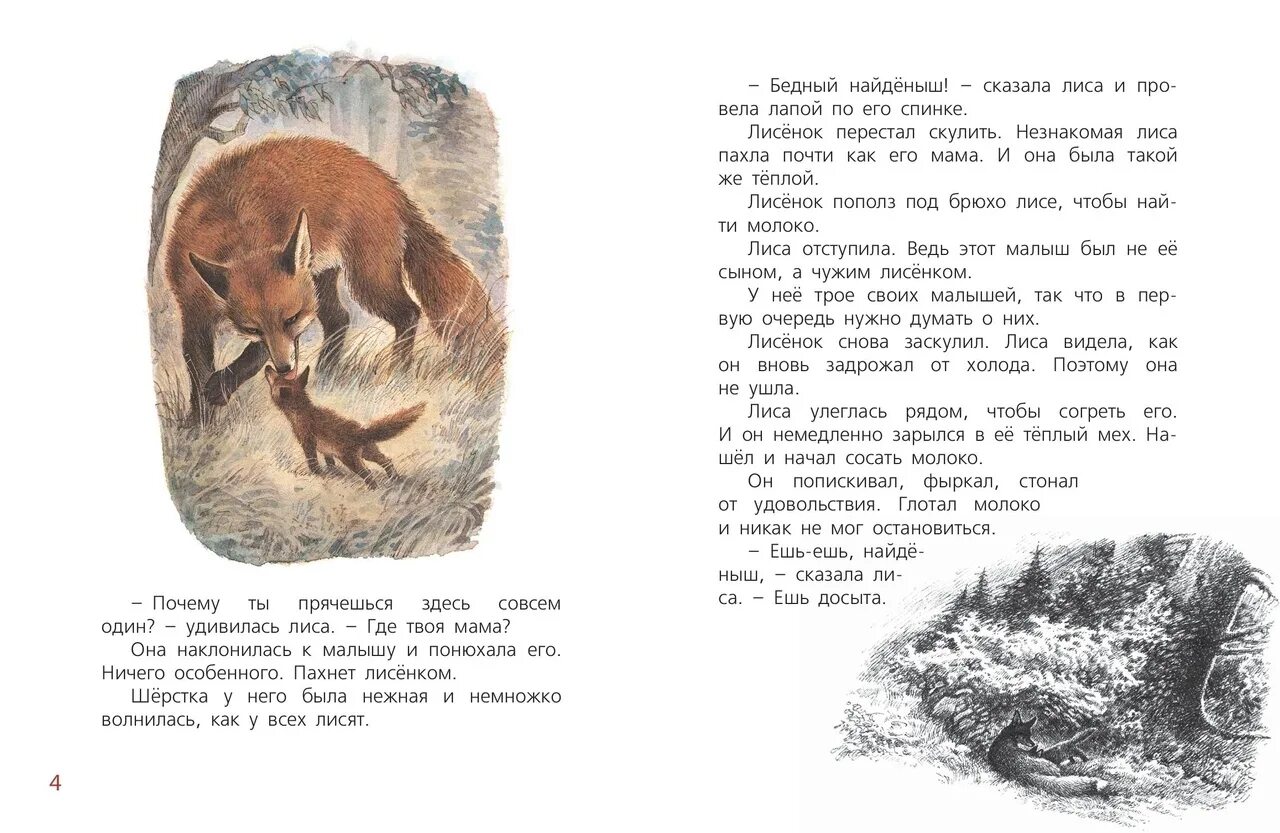 – Почему ты прячешься здесь совсем один? – удивилась лиса. – Где твоя мама?

Она наклонилась к малышу и понюхала его. Ничего особенного. Пахнет лисёнком.

Шёрстка у него была нежная и немножко волнилась, как у всех лисят.

4

– Бедный найдёныш! – сказала лиса и провела лапой по его спинке.

Лисёнок перестал скулить. Незнакомая лиса пахла почти как его мама. И она была такой же тёплой.

Лисёнок пополз под брюхо лисе, чтобы найти молоко.

Лиса отступила. Ведь этот малыш был не её сыном, а чужим лисёнком.

У неё трое своих малышей, так что в первую очередь нужно думать о них.

Лисёнок снова заскулил. Лиса видела, как он вновь задрожал от холода. Поэтому она не ушла.

Лиса улеглась рядом, чтобы согреть его. И он немедленно зарылся в её тёплый мех. Нашёл и начал сосать молоко.

Он попискивал, фыркал, стонал от удовольствия. Глотал молоко и никак не мог остановиться.

– Ешь-ешь, найдёныш, – сказала лиса. – Ешь досыта.